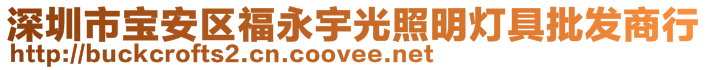 深圳市宝安区福永宇光照明灯具批发商行
http://buckcrofts2.cn.coovee.net